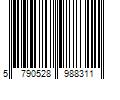 5 790528 988311